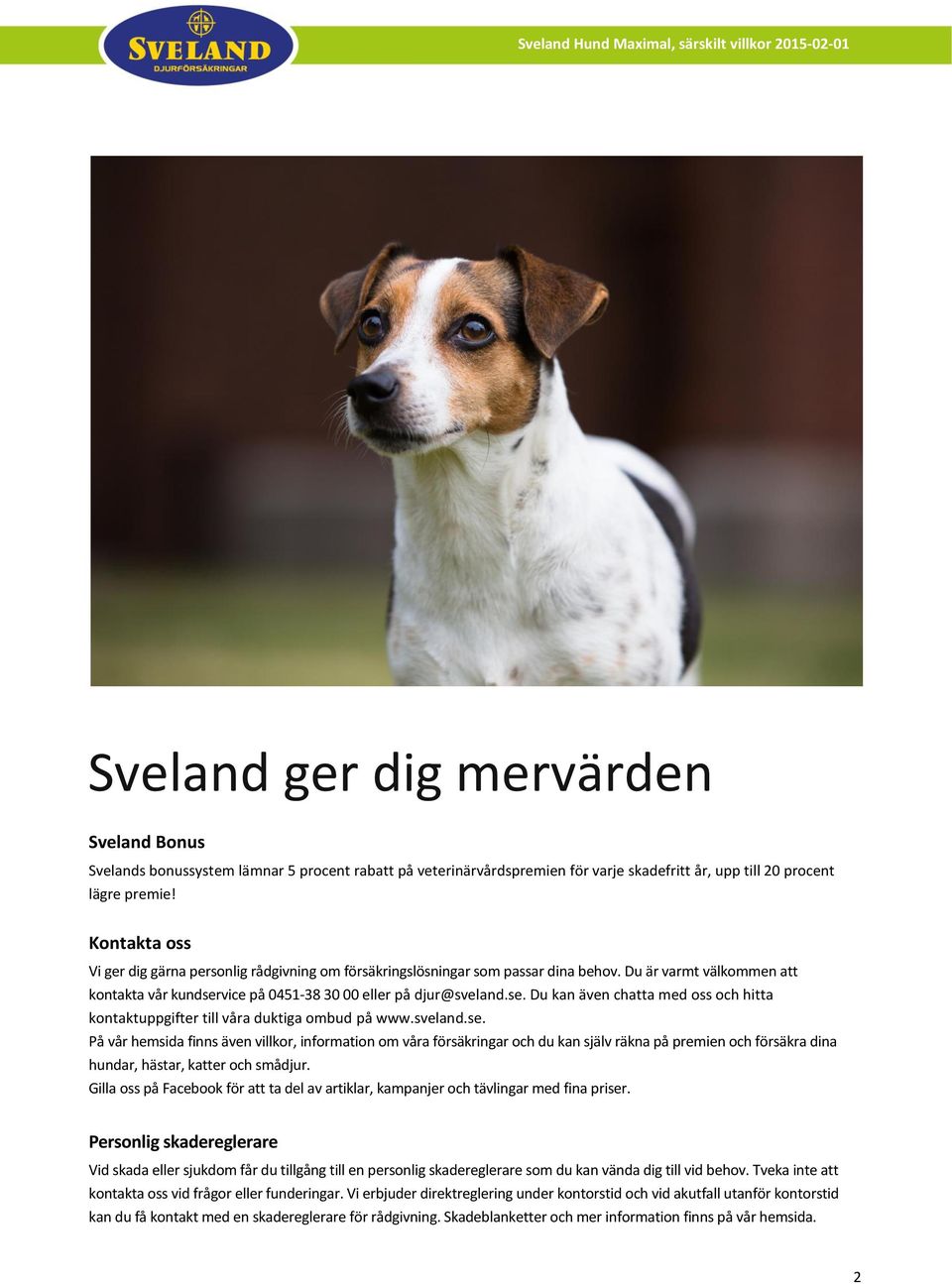 SVELAND
DJURFÖRSÄKRINGAR

Sveland Hund Maximal, särskilt villkor 2015-02-01

Sveland ger dig mervärden

Sveland Bonus

Svelands bonussystem lämnar 5 procent rabatt på veterinärvårdspremien för varje skadefritt år, upp till 20 procent lägre premie!

Kontakta oss

Vi ger dig gärna personlig rådgivning om försäkringslösningar som passar dina behov. Du är varmt välkommen att kontakta vår kundservice på 0451-38 30 00 eller på djur@sveland.se. Du kan även chatta med oss och hitta kontaktuppgifter till våra duktiga ombud på www.sveland.se.
På vår hemsida finns även villkor, information om våra försäkringar och du kan själv räkna på premien och försäkra dina hundar, hästar, katter och smådjur.
Gilla oss på Facebook för att ta del av artiklar, kampanjer och tävlingar med fina priser.

Personlig skadereglerare

Vid skada eller sjukdom får du tillgång till en personlig skadereglerare som du kan vända dig till vid behov. Tveka inte att kontakta oss vid frågor eller funderingar. Vi erbjuder direktreglering under kontorstid och vid akutfall utanför kontorstid kan du få kontakt med en skadereglerare för rådgivning. Skadeblanketter och mer information finns på vår hemsida.

2